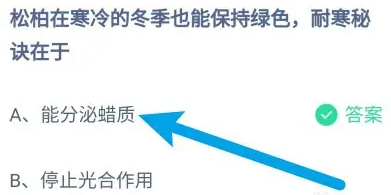 松柏在寒冷的冬季也能保持绿色，耐寒秘诀在于

A、能分泌蜡质

答案

B、停止光合作用